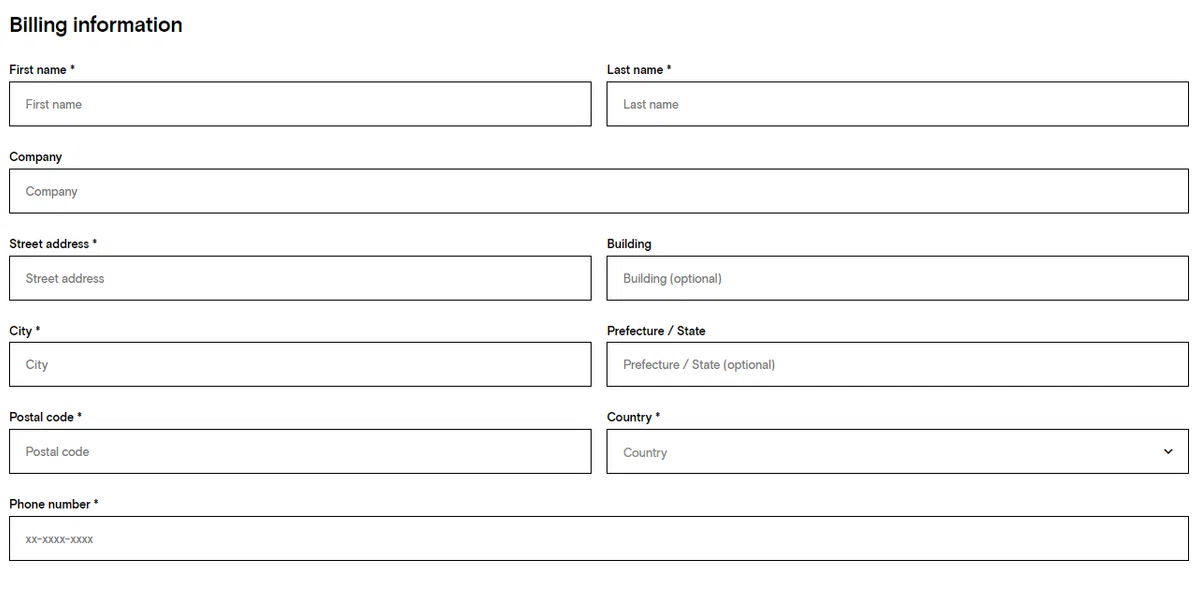 Billing information

First name *

First name

Last name *

Last name

Company

Company

Street address *

Street address

Building

Building (optional)

City *

City

Prefecture / State

Prefecture / State (optional)

Postal code *

Postal code

Country *

Country

Phone number *

xx-xxxx-xxxx